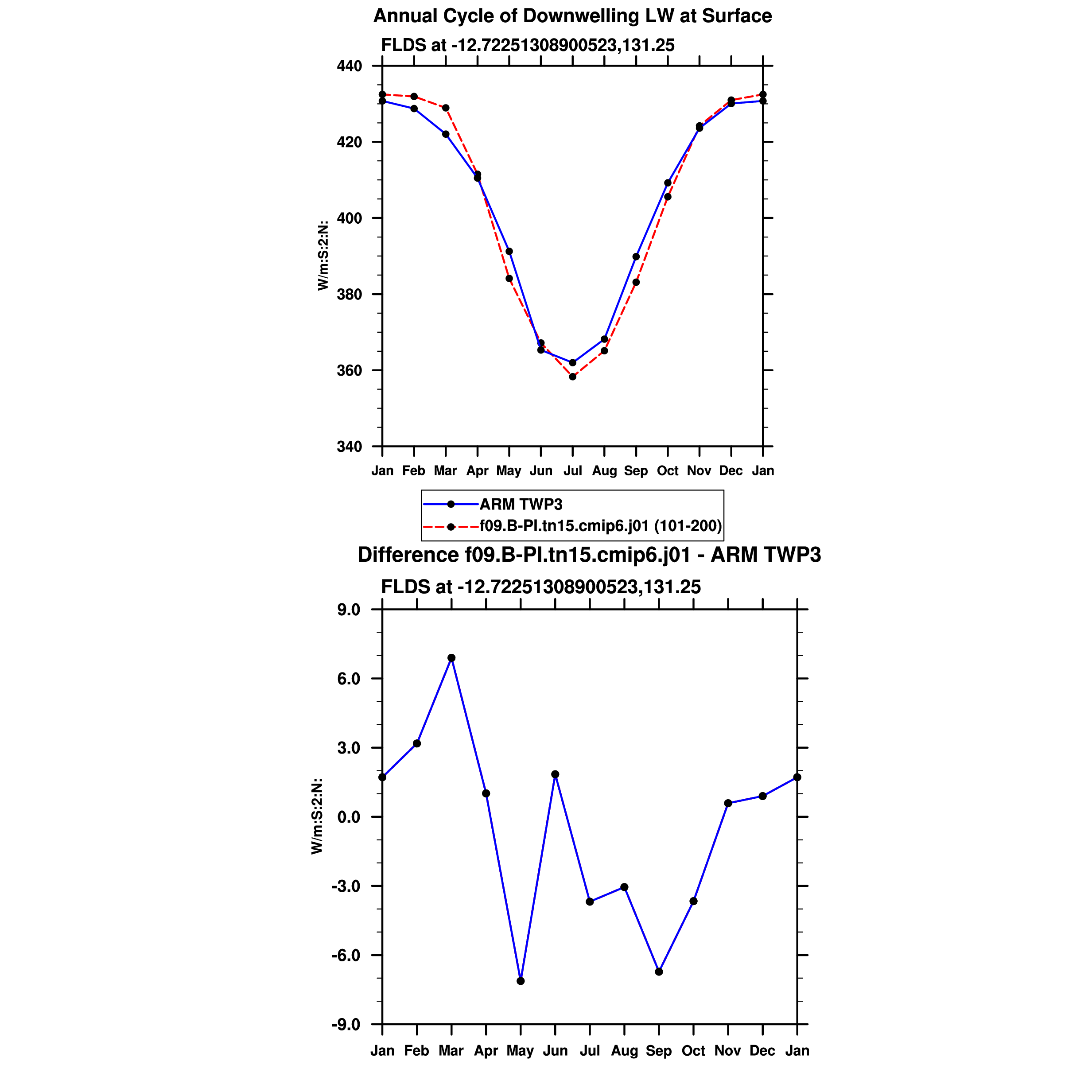 Annual Cycle of Downwelling LW at Surface

FLDS at -12.72251308900523,131.25

W/m:S:2:N:

440
420
400
380
360
340

Jan Feb Mar Apr May Jun Jul Aug Sep Oct Nov Dec Jan

ARM TWP3
f09.B-PI.tn15.cmip6.j01 (101-200)

Difference f09.B-PI.tn15.cmip6.j01 - ARM TWP3

FLDS at -12.72251308900523,131.25

W/m:S:2:N:

9.0
6.0
3.0
0.0
-3.0
-6.0
-9.0

Jan Feb Mar Apr May Jun Jul Aug Sep Oct Nov Dec Jan